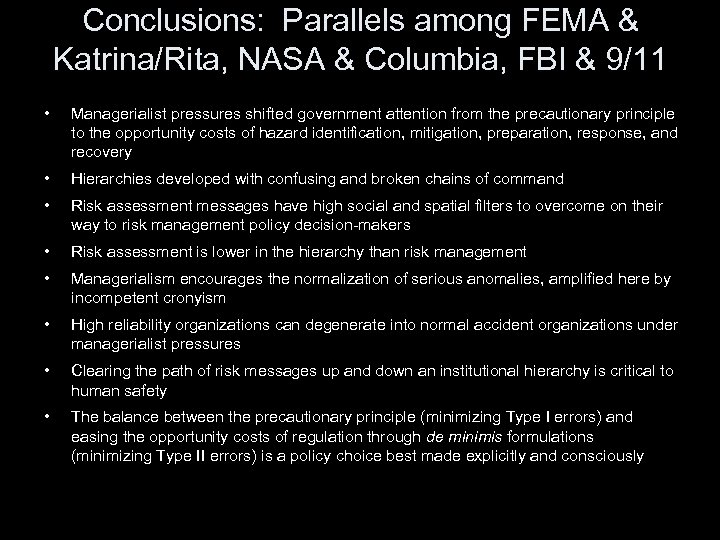 Conclusions: Parallels among FEMA & Katrina/Rita, NASA & Columbia, FBI & 9/11

• Managerialist pressures shifted government attention from the precautionary principle to the opportunity costs of hazard identification, mitigation, preparation, response, and recovery

• Hierarchies developed with confusing and broken chains of command

• Risk assessment messages have high social and spatial filters to overcome on their way to risk management policy decision-makers

• Risk assessment is lower in the hierarchy than risk management

• Managerialism encourages the normalization of serious anomalies, amplified here by incompetent cronyism

• High reliability organizations can degenerate into normal accident organizations under managerialist pressures

• Clearing the path of risk messages up and down an institutional hierarchy is critical to human safety

• The balance between the precautionary principle (minimizing Type I errors) and easing the opportunity costs of regulation through de minimis formulations (minimizing Type II errors) is a policy choice best made explicitly and consciously